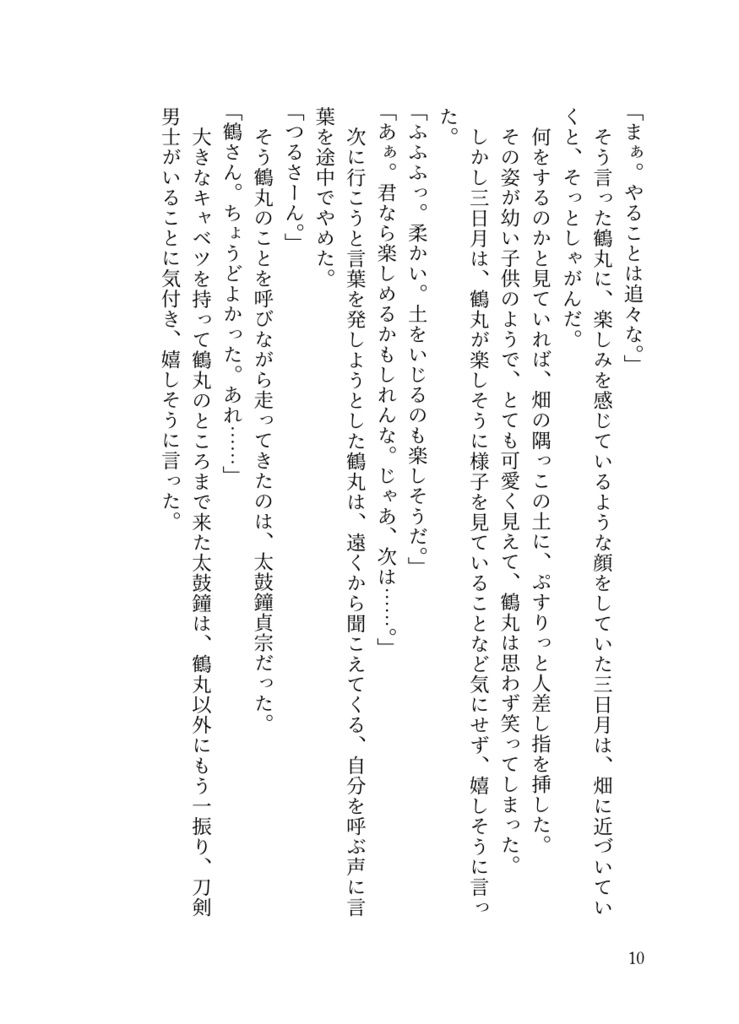 「まぁ。やることは追々な。」
そう言った鶴丸に、楽しみを感じているような顔をしていた三日月は、畑に近づいていくと、そっとしゃがんだ。
何をするのかと見ていれば、畑の隅っこの土に、ぷすりっと人差し指を挿した。
その姿が幼い子供のようで、とても可愛く見えて、鶴丸は思わず笑ってしまった。
しかし三日月は、鶴丸が楽しそうに様子を見ていることなど気にせず、嬉しそうに言った。
「ふふふっ。柔かい。土をいじるのも楽しそうだ。」
「あぁ。君なら楽しめるかもしれんな。じゃあ、次は……。」
次に行こうと言葉を発しようとした鶴丸は、遠くから聞こえてくる、自分を呼ぶ声に言葉を途中でやめた。
「つるさーん。」
そう鶴丸のことを呼びながら走ってきたのは、太鼓鐘貞宗だった。
「鶴さん。ちょうどよかった。あれ……」
大きなキャベツを持って鶴丸のところまで来た太鼓鐘は、鶴丸以外にもう一振り、刀剣男士がいることに気付き、嬉しそうに言った。

10